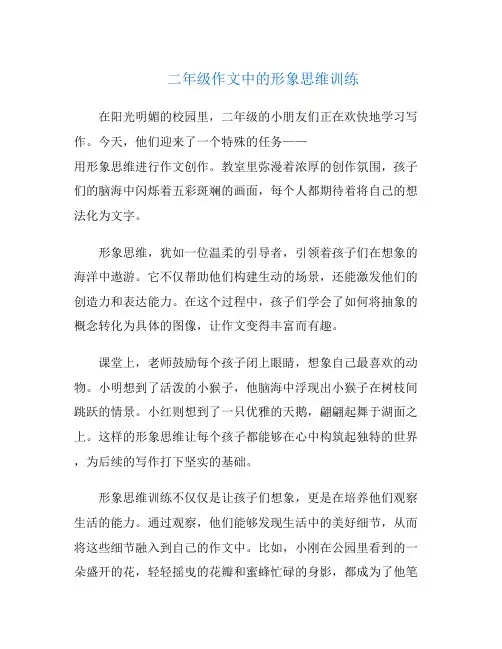 二年级作文中的形象思维训练

在阳光明媚的校园里，二年级的小朋友们正在欢快地学习写作。今天，他们迎来了一个特殊的任务——用形象思维进行作文创作。教室里弥漫着浓厚的创作氛围，孩子们的脑海中闪烁着五彩斑斓的画面，每个人都期待着将自己的想法化为文字。

形象思维，犹如一位温柔的引导者，引领着孩子们在想象的海洋中遨游。它不仅帮助他们构建生动的场景，还能激发他们的创造力和表达能力。在这个过程中，孩子们学会了如何将抽象的概念转化为具体的图像，让作文变得丰富而有趣。

课堂上，老师鼓励每个孩子闭上眼睛，想象自己最喜欢的动物。小明想到了活泼的小猴子，他脑海中浮现出小猴子在树枝间跳跃的情景。小红则想到了一只优雅的天鹅，翩翩起舞于湖面之上。这样的形象思维让每个孩子都能够在心中构筑起独特的世界，为后续的写作打下坚实的基础。

形象思维训练不仅仅是让孩子们想象，更是在培养他们观察生活的能力。通过观察，他们能够发现生活中的美好细节，从而将这些细节融入到自己的作文中。比如，小刚在公园里看到的一朵盛开的花，轻轻摇曳的花瓣和蜜蜂忙碌的身影，都成为了他笔